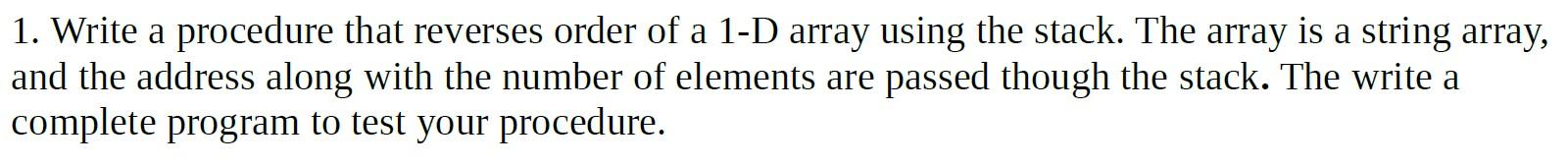 1. Write a procedure that reverses order of a 1-D array using the stack. The array is a string array, and the address along with the number of elements are passed though the stack. The write a complete program to test your procedure.